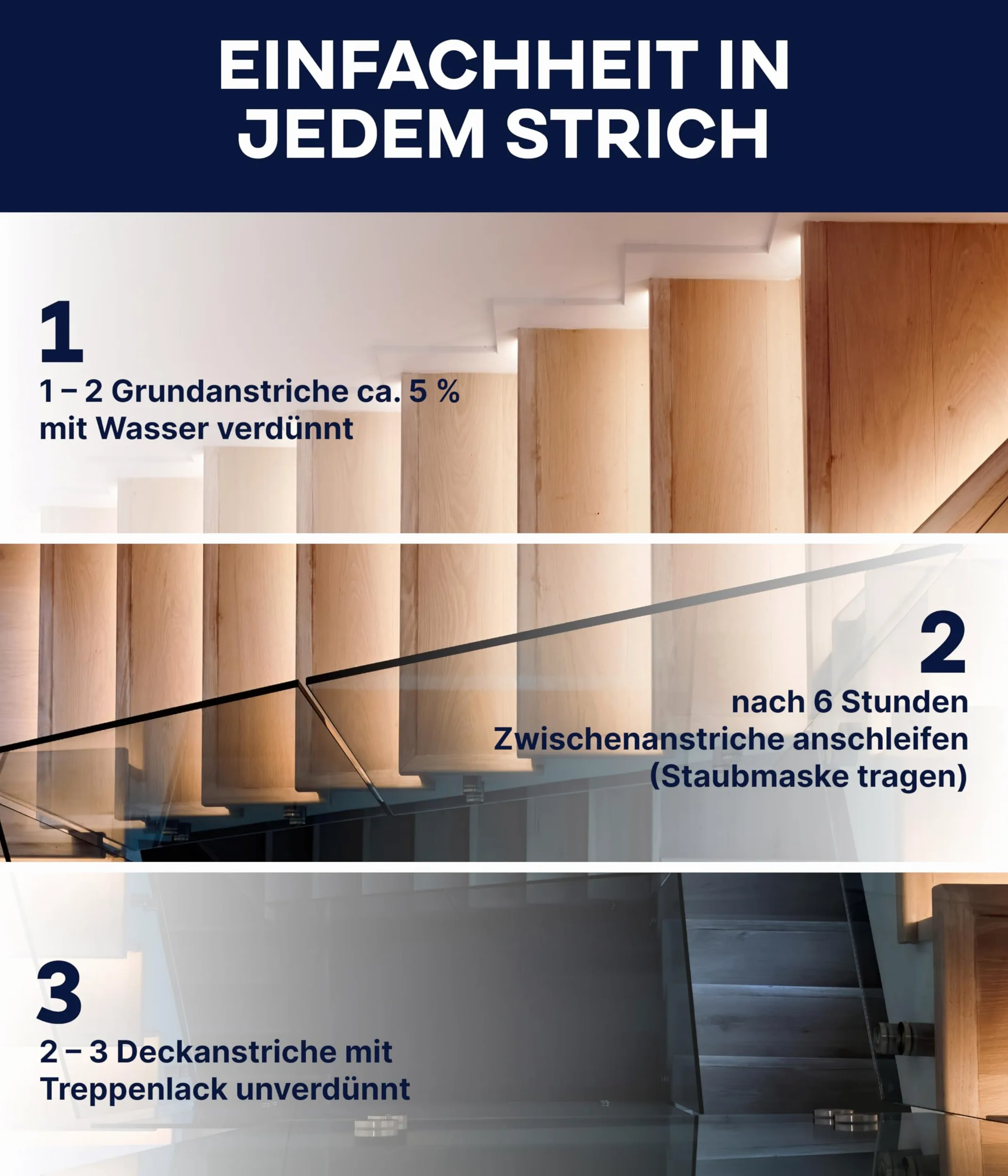 EINFACHHEIT IN JEDEM STRICH

1

1 – 2 Grundanstriche ca. 5 % mit Wasser verdünnt

2

nach 6 Stunden Zwischenanstriche anschleifen (Staubmaske tragen)

3

2 – 3 Deckanstriche mit Treppenlack unverdünnt